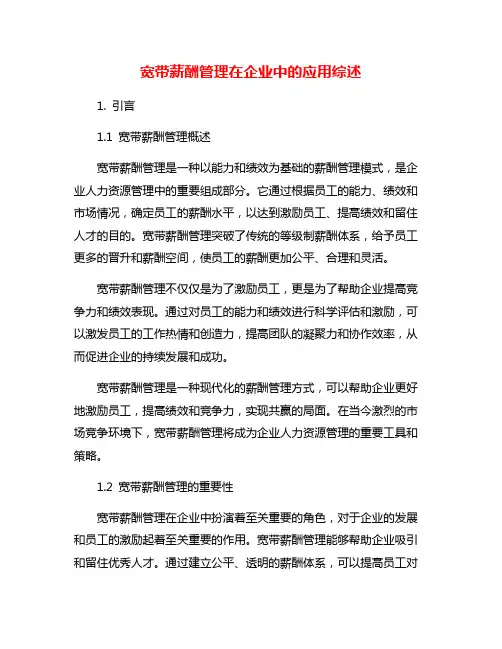 宽带薪酬管理在企业中的应用综述

1. 引言

1.1 宽带薪酬管理概述

宽带薪酬管理是一种以能力和绩效为基础的薪酬管理模式，是企业人力资源管理中的重要组成部分。它通过根据员工的能力、绩效和市场情况，确定员工的薪酬水平，以达到激励员工、提高绩效和留住人才的目的。宽带薪酬管理突破了传统的等级制薪酬体系，给予员工更多的晋升和薪酬空间，使员工的薪酬更加公平、合理和灵活。

宽带薪酬管理不仅仅是为了激励员工，更是为了帮助企业提高竞争力和绩效表现。通过对员工的能力和绩效进行科学评估和激励，可以激发员工的工作热情和创造力，提高团队的凝聚力和协作效率，从而促进企业的持续发展和成功。

宽带薪酬管理是一种现代化的薪酬管理方式，可以帮助企业更好地激励员工，提高绩效和竞争力，实现共赢的局面。在当今激烈的市场竞争环境下，宽带薪酬管理将成为企业人力资源管理的重要工具和策略。

1.2 宽带薪酬管理的重要性

宽带薪酬管理在企业中扮演着至关重要的角色，对于企业的发展和员工的激励起着至关重要的作用。宽带薪酬管理能够帮助企业吸引和留住优秀人才。通过建立公平、透明的薪酬体系，可以提高员工对